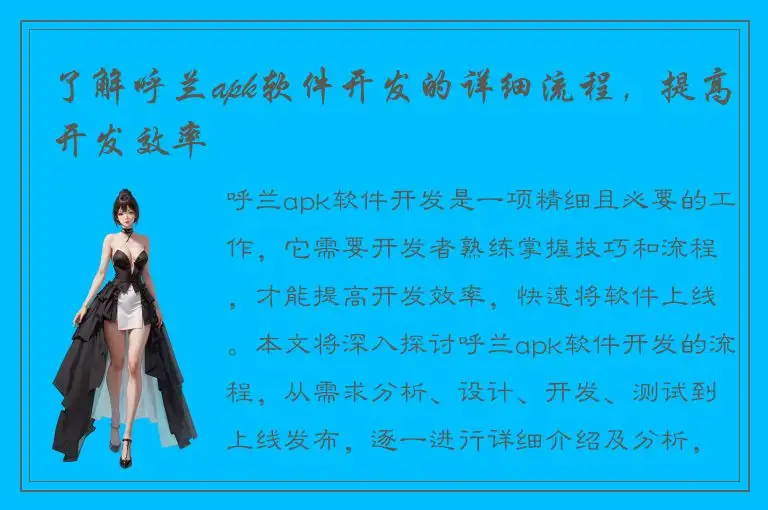 了解呼兰apk软件开发的详细流程，提高开发效率

呼兰apk软件开发是一项精细且必要的工作，它需要开发者熟练掌握技巧和流程，才能提高开发效率，快速将软件上线。本文将深入探讨呼兰apk软件开发的流程，从需求分析、设计、开发、测试到上线发布，逐一进行详细介绍及分析，